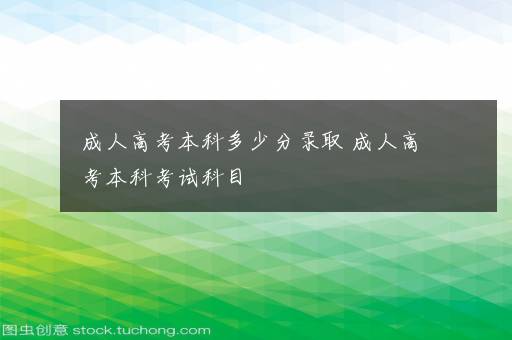 成人高考本科多少分录取 成人高考本科考试科目

图虫创意 stock.tuchong.com